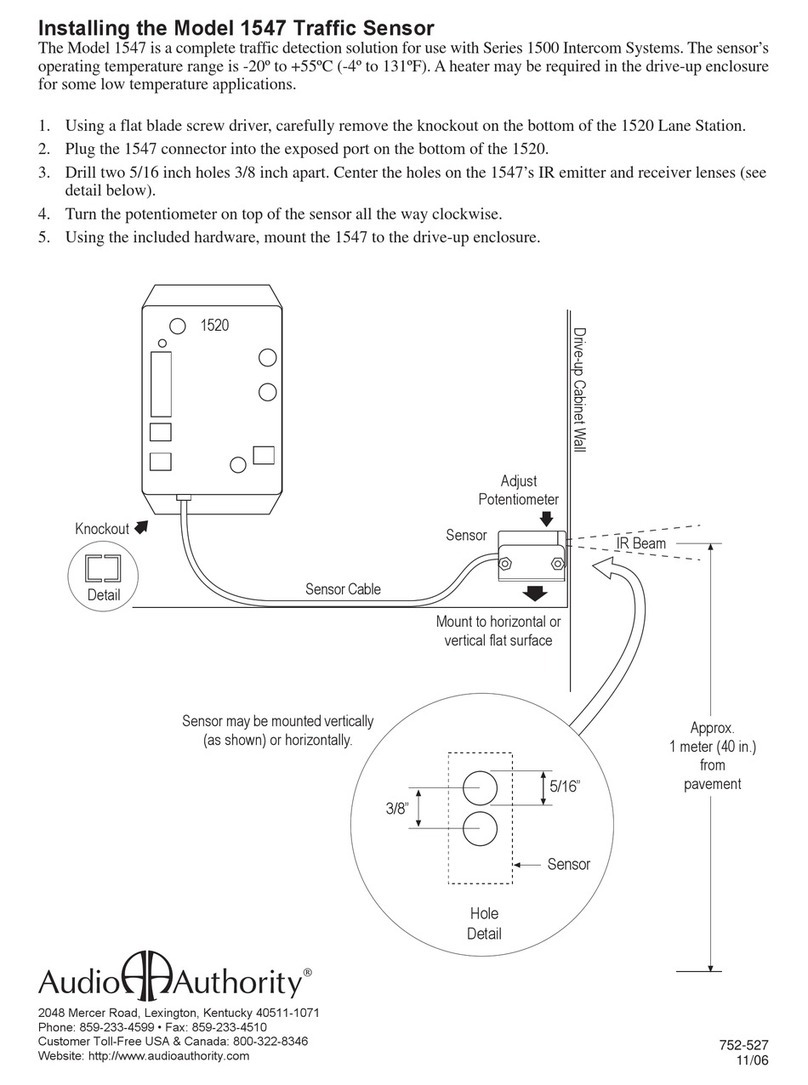 Installing the Model 1547 Traffic Sensor

The Model 1547 is a complete traffic detection solution for use with Series 1500 Intercom Systems. The sensor's operating temperature range is -20º to +55ºC (-4º to 131ºF). A heater may be required in the drive-up enclosure for some low temperature applications.

1. Using a flat blade screw driver, carefully remove the knockout on the bottom of the 1520 Lane Station.
2. Plug the 1547 connector into the exposed port on the bottom of the 1520.
3. Drill two 5/16 inch holes 3/8 inch apart. Center the holes on the 1547's IR emitter and receiver lenses (see detail below).
4. Turn the potentiometer on top of the sensor all the way clockwise.
5. Using the included hardware, mount the 1547 to the drive-up enclosure.

1520

Drive-up Cabinet Wall

Adjust Potentiometer

Knockout

Sensor

IR Beam

Detail

Sensor Cable

Mount to horizontal or vertical flat surface

Sensor may be mounted vertically (as shown) or horizontally.

Approx. 1 meter (40 in.) from pavement

5/16"

3/8"

Sensor

Hole Detail

Audio Authority®

2048 Mercer Road, Lexington, Kentucky 40511-1071
Phone: 859-233-4599 • Fax: 859-233-4510
Customer Toll-Free USA & Canada: 800-322-8346
Website: http://www.audioauthority.com

752-527
11/06